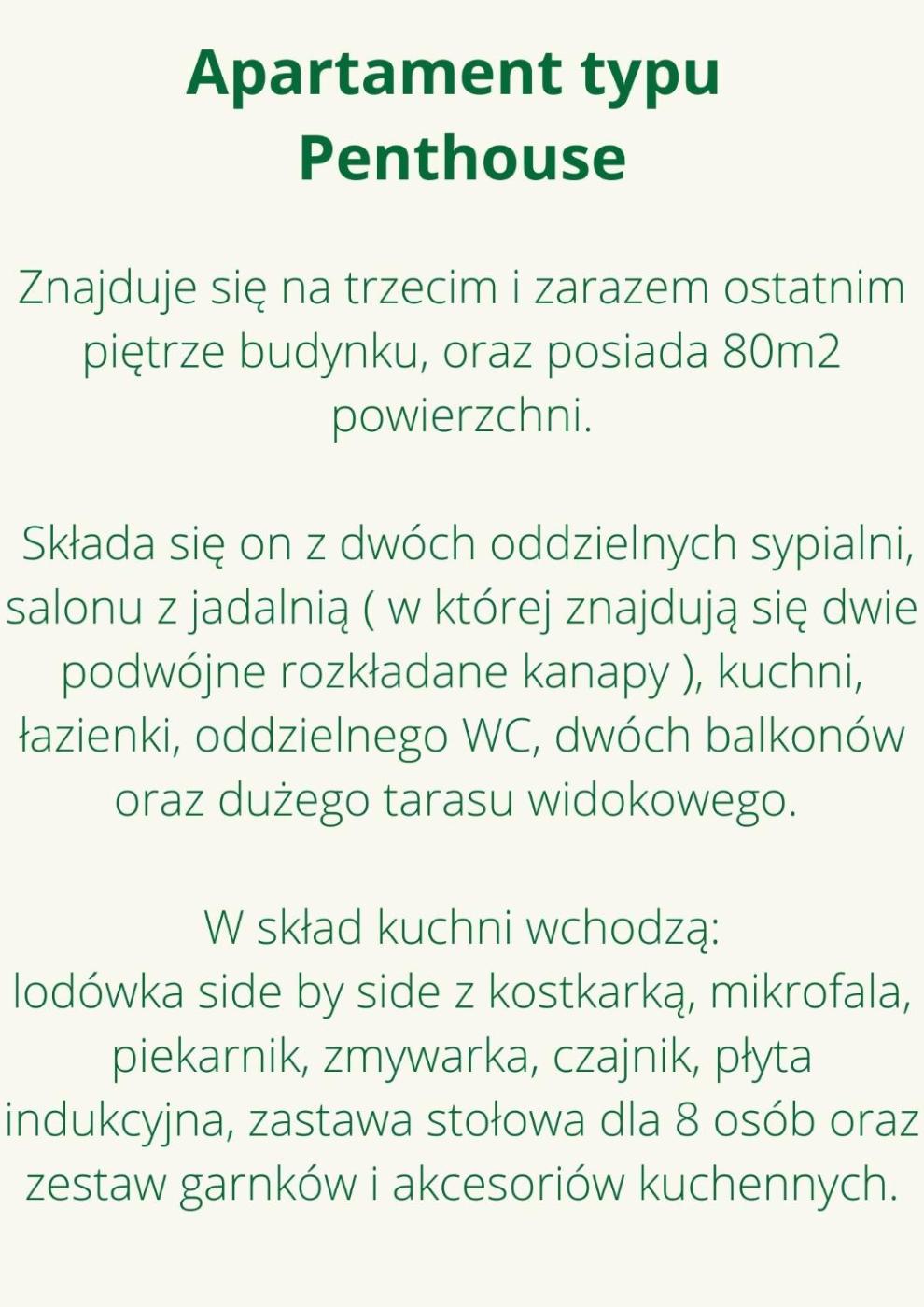 Apartament typu Penthouse

Znajduje się na trzecim i zarazem ostatnim piętrze budynku, oraz posiada 80m2 powierzchni.

Składa się on z dwóch oddzielnych sypialni, salonu z jadalnią ( w której znajdują się dwie podwójne rozkładane kanapy ), kuchni, łazienki, oddzielnego WC, dwóch balkonów oraz dużego tarasu widokowego.

W skład kuchni wchodzą:
lodówka side by side z kostkarką, mikrofala, piekarnik, zmywarka, czajnik, płyta indukcyjna, zastawa stołowa dla 8 osób oraz zestaw garnków i akcesoriów kuchennych.